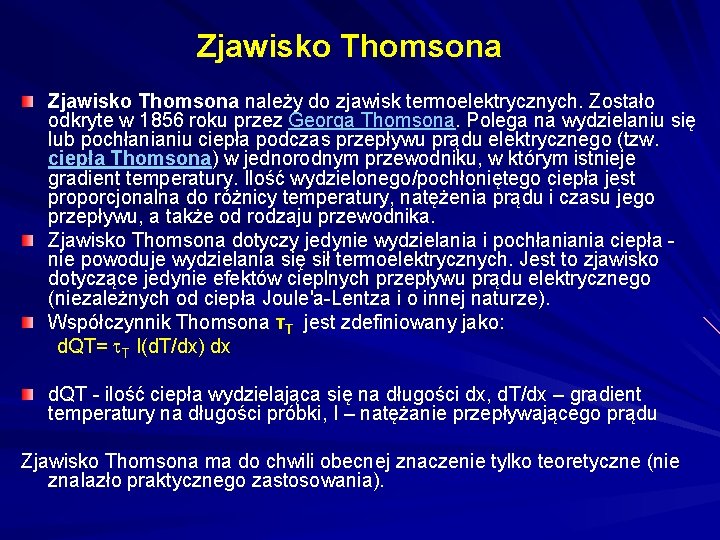 Zjawisko Thomsona

Zjawisko Thomsona należy do zjawisk termoelektrycznych. Zostało odkryte w 1856 roku przez Georga Thomsona. Polega na wydzielaniu się lub pochłanianiu ciepła podczas przepływu prądu elektrycznego (tzw. ciepła Thomsona) w jednorodnym przewodniku, w którym istnieje gradient temperatury. Ilość wydzielonego/pochłoniętego ciepła jest proporcjonalna do różnicy temperatury, natężenia prądu i czasu jego przepływu, a także od rodzaju przewodnika.

Zjawisko Thomsona dotyczy jedynie wydzielania i pochłaniania ciepła - nie powoduje wydzielania się sił termoelektrycznych. Jest to zjawisko dotyczące jedynie efektów cieplnych przepływu prądu elektrycznego (niezależnych od ciepła Joule'a-Lentza i o innej naturze).

Współczynnik Thomsona $\tau_T$ jest zdefiniowany jako:

dQT= $\tau_T$ I(dT/dx) dx

dQT - ilość ciepła wydzielająca się na długości dx, dT/dx – gradient temperatury na długości próbki, I – natężanie przepływającego prądu

Zjawisko Thomsona ma do chwili obecnej znaczenie tylko teoretyczne (nie znalazło praktycznego zastosowania).